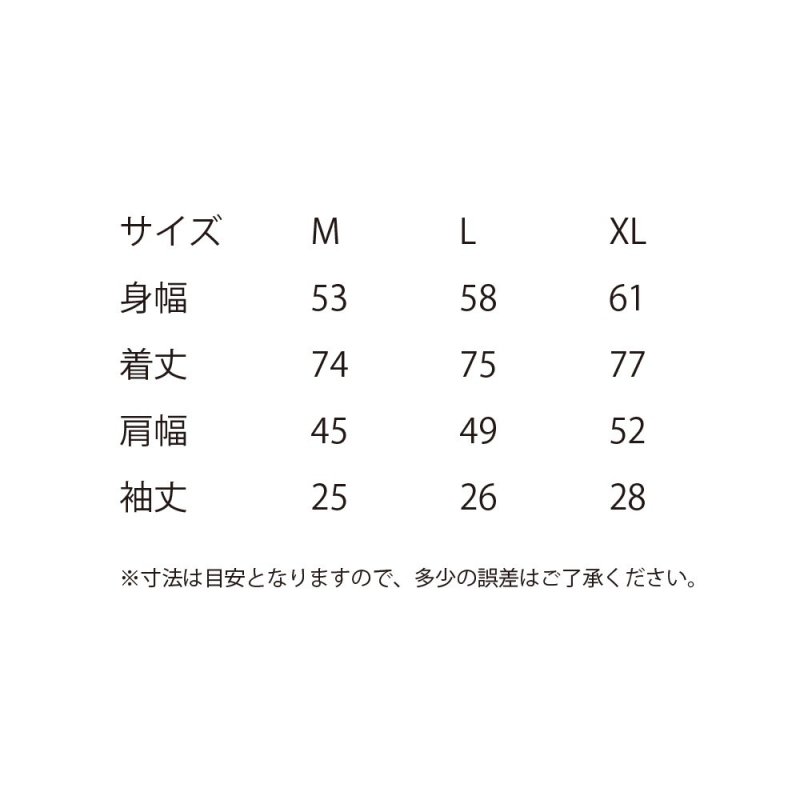 | サイズ | M | L | XL |
|---|---|---|---|
| 身幅 | 53 | 58 | 61 |
| 着丈 | 74 | 75 | 77 |
| 肩幅 | 45 | 49 | 52 |
| 袖丈 | 25 | 26 | 28 |

※寸法は目安となりますので、多少の誤差はご了承ください。